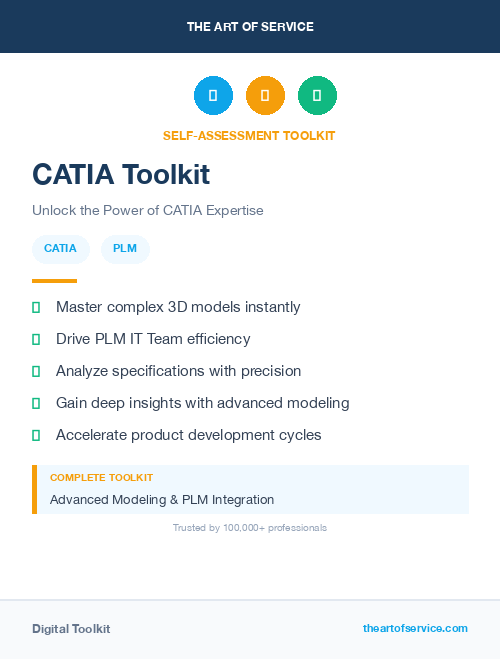 THE ART OF SERVICE

SELF-ASSESSMENT TOOLKIT

CATIA Toolkit

Unlock the Power of CATIA Expertise

CATIA

PLM

Master complex 3D models instantly

Drive PLM IT Team efficiency

Analyze specifications with precision

Gain deep insights with advanced modeling

Accelerate product development cycles

COMPLETE TOOLKIT

Advanced Modeling & PLM Integration

Trusted by 100,000+ professionals

Digital Toolkit

theartofservice.com